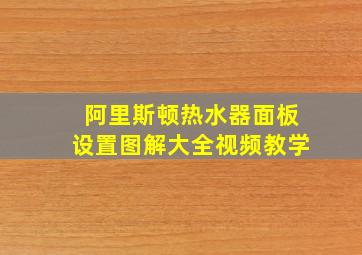 阿里斯顿热水器面板
设置图解大全视频教学